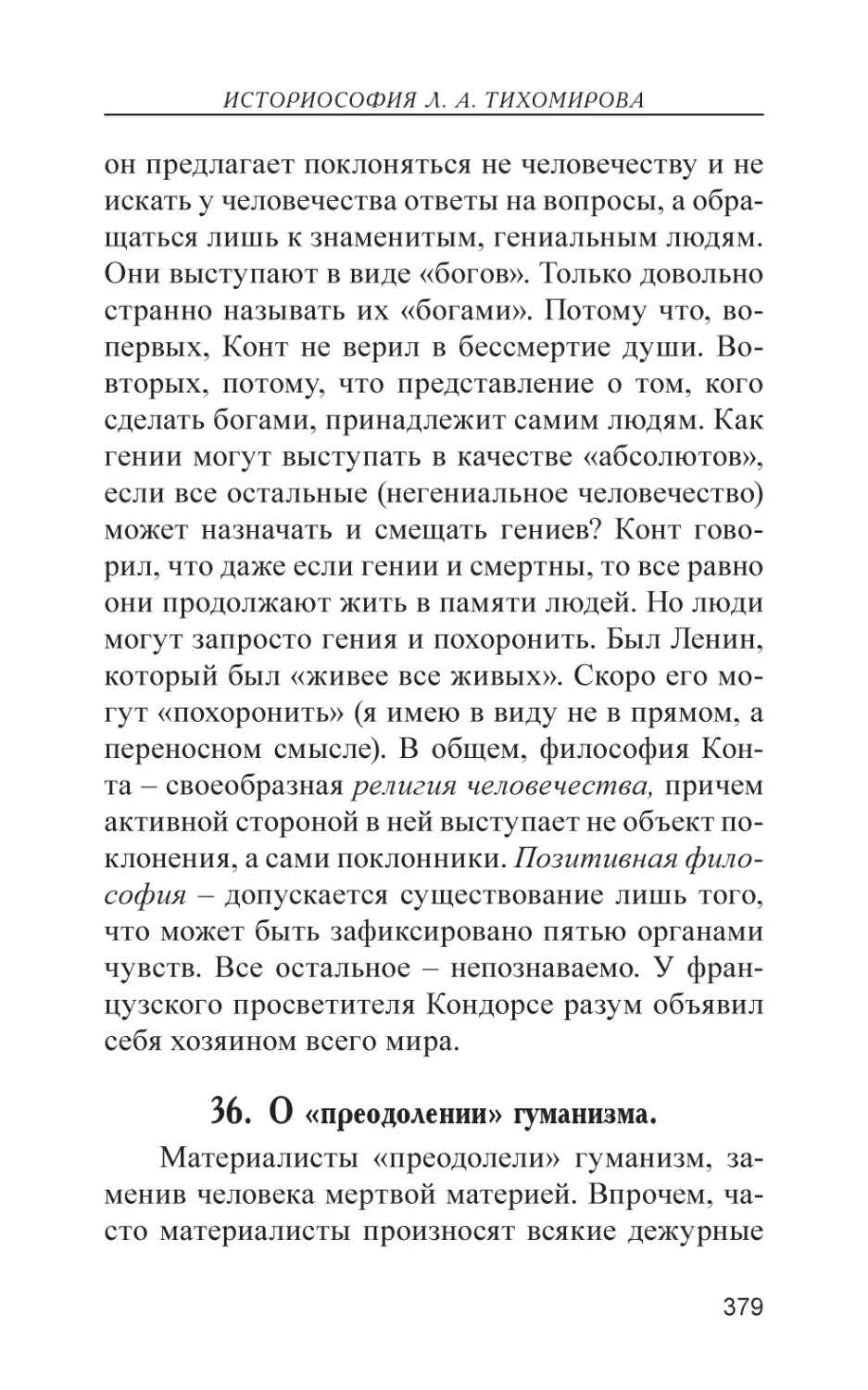 ИСТОРИОСОФИЯ Л. А. ТИХОМИРОВА

он предлагает поклоняться не человечеству и не искать у человечества ответы на вопросы, а обращаться лишь к знаменитым, гениальным людям. Они выступают в виде «богов». Только довольно странно называть их «богами». Потому что, во-первых, Конт не верил в бессмертие души. Во-вторых, потому, что представление о том, кого сделать богами, принадлежит самим людям. Как гении могут выступать в качестве «абсолютов», если все остальные (негениальное человечество) может назначать и смещать гениев? Конт говорил, что даже если гении и смертны, то все равно они продолжают жить в памяти людей. Но люди могут запросто гения и похоронить. Был Ленин, который был «живее все живых». Скоро его могут «похоронить» (я имею в виду не в прямом, а переносном смысле). В общем, философия Конта – своеобразная религия человечества, причем активной стороной в ней выступает не объект поклонения, а сами поклонники. Позитивная философия – допускается существование лишь того, что может быть зафиксировано пятью органами чувств. Все остальное – непознаваемо. У французского просветителя Кондорсе разум объявил себя хозяином всего мира.

36. О «преодолении» гуманизма.

Материалисты «преодолели» гуманизм, заменив человека мертвой материей. Впрочем, часто материалисты произносят всякие дежурные

379